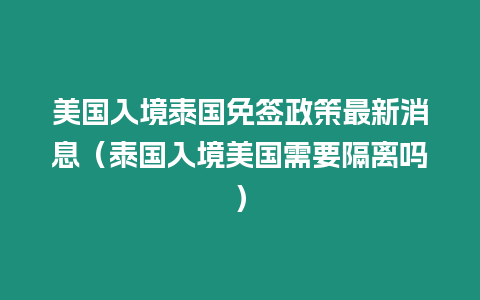 美国入境泰国免签政策最新消息（泰国入境美国需要隔离吗）